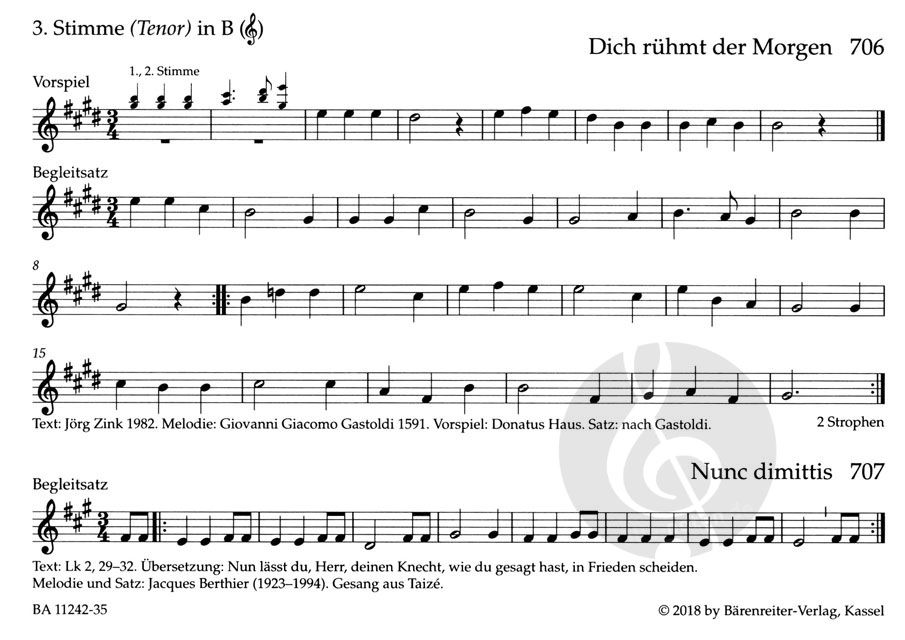 3. Stimme (Tenor) in B

Dich rühmt der Morgen 706

Vorspiel

1., 2. Stimme

Begleitsatz

8

15

Text: Jörg Zink 1982. Melodie: Giovanni Giacomo Gastoldi 1591. Vorspiel: Donatus Haus. Satz: nach Gastoldi.

2 Strophen

Nunc dimittis 707

Begleitsatz

Text: Lk 2, 29–32. Übersetzung: Nun lässt du, Herr, deinen Knecht, wie du gesagt hast, in Frieden scheiden.
Melodie und Satz: Jacques Berthier (1923–1994). Gesang aus Taizé.

BA 11242-35

© 2018 by Bärenreiter-Verlag, Kassel